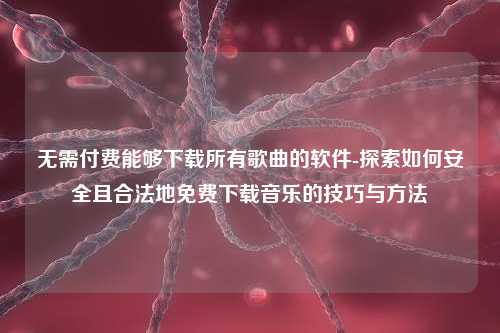 无需付费能够下载所有歌曲的软件-探索如何安全且合法地免费下载音乐的技巧与方法